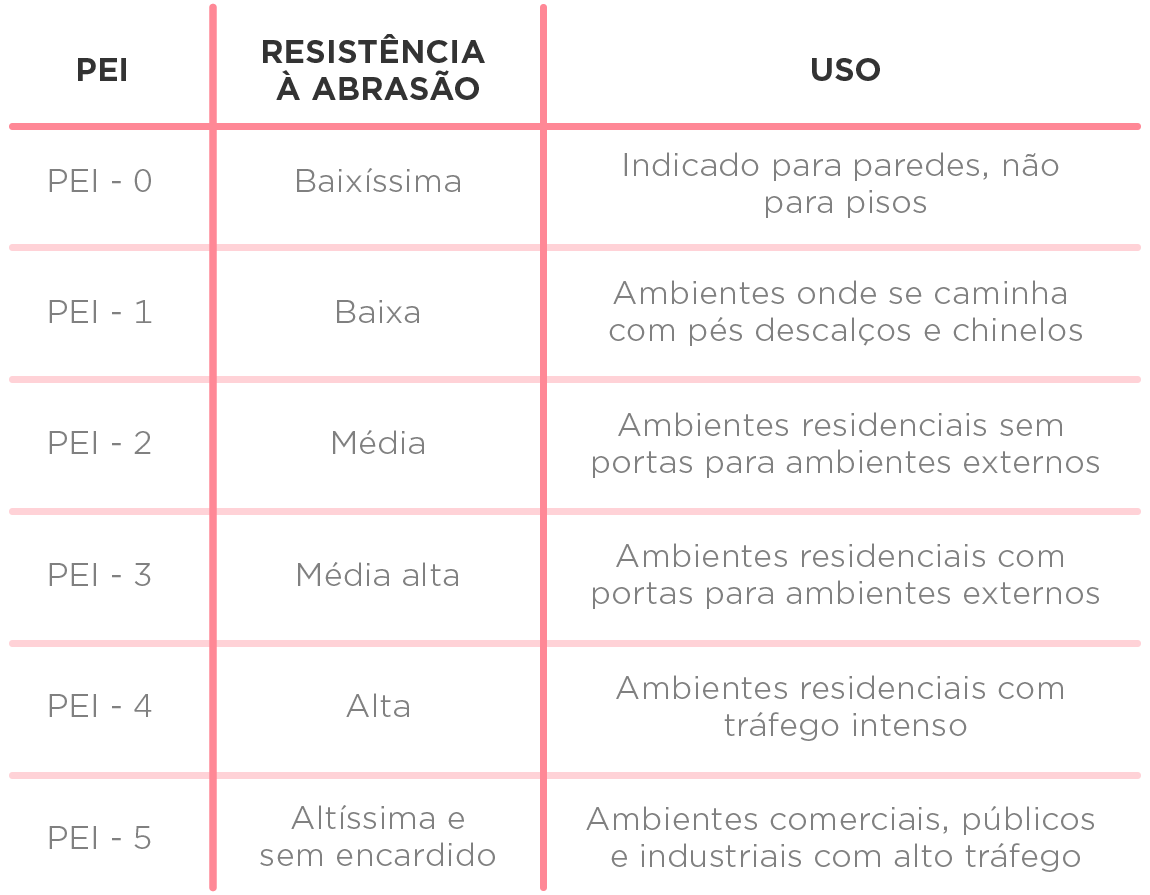 | PEI | RESISTÊNCIA À ABRASÃO | USO |
|---|---|---|
| PEI - 0 | Baixíssima | Indicado para paredes, não para pisos |
| PEI - 1 | Baixa | Ambientes onde se caminha com pés descalços e chinelos |
| PEI - 2 | Média | Ambientes residenciais sem portas para ambientes externos |
| PEI - 3 | Média alta | Ambientes residenciais com portas para ambientes externos |
| PEI - 4 | Alta | Ambientes residenciais com tráfego intenso |
| PEI - 5 | Altíssima e sem encardido | Ambientes comerciais, públicos e industriais com alto tráfego |